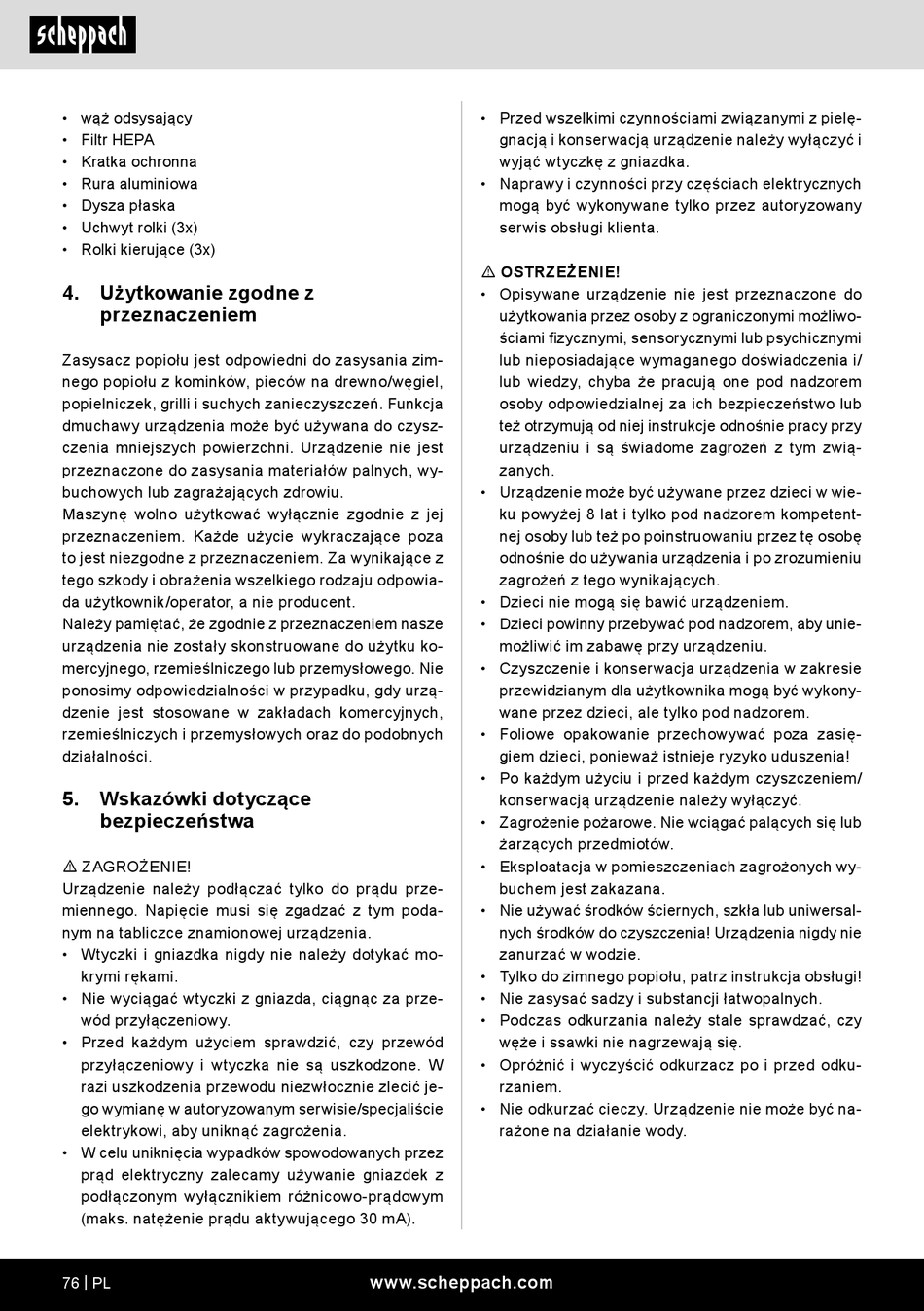 scheppach

• wąż odsysający
• Filtr HEPA
• Kratka ochronna
• Rura aluminiowa
• Dysza płaska
• Uchwyt rolki (3x)
• Rolki kierujące (3x)

4. Użytkowanie zgodne z przeznaczeniem

Zasysacz popiołu jest odpowiedni do zasysania zimnego popiołu z kominków, pieców na drewno/węgiel, popielniczek, grilli i suchych zanieczyszczeń. Funkcja dmuchawy urządzenia może być używana do czyszczenia mniejszych powierzchni. Urządzenie nie jest przeznaczone do zasysania materiałów palnych, wybuchowych lub zagrażających zdrowiu.
Maszynę wolno użytkować wyłącznie zgodnie z jej przeznaczeniem. Każde użycie wykraczające poza to jest niezgodne z przeznaczeniem. Za wynikające z tego szkody i obrażenia wszelkiego rodzaju odpowiada użytkownik/operator, a nie producent.
Należy pamiętać, że zgodnie z przeznaczeniem nasze urządzenia nie zostały skonstruowane do użytku komercyjnego, rzemieślniczego lub przemysłowego. Nie ponosimy odpowiedzialności w przypadku, gdy urządzenie jest stosowane w zakładach komercyjnych, rzemieślniczych i przemysłowych oraz do podobnych działalności.

5. Wskazówki dotyczące bezpieczeństwa

⚠ ZAGROŻENIE!
Urządzenie należy podłączać tylko do prądu przemiennego. Napięcie musi się zgadzać z tym podanym na tabliczce znamionowej urządzenia.
• Wtyczki i gniazdka nigdy nie należy dotykać mokrymi rękami.
• Nie wyciągać wtyczki z gniazda, ciągnąc za przewód przyłączeniowy.
• Przed każdym użyciem sprawdzić, czy przewód przyłączeniowy i wtyczka nie są uszkodzone. W razi uszkodzenia przewodu niezwłocznie zlecić jego wymianę w autoryzowanym serwisie/specjaliście elektrykowi, aby uniknąć zagrożenia.
• W celu uniknięcia wypadków spowodowanych przez prąd elektryczny zalecamy używanie gniazdek z podłączonym wyłącznikiem różnicowo-prądowym (maks. natężenie prądu aktywującego 30 mA).
• Przed wszelkimi czynnościami związanymi z pielęgnacją i konserwacją urządzenie należy wyłączyć i wyjąć wtyczkę z gniazdka.
• Naprawy i czynności przy częściach elektrycznych mogą być wykonywane tylko przez autoryzowany serwis obsługi klienta.

⚠ OSTRZEŻENIE!
• Opisywane urządzenie nie jest przeznaczone do użytkowania przez osoby z ograniczonymi możliwościami fizycznymi, sensorycznymi lub psychicznymi lub nieposiadające wymaganego doświadczenia i/lub wiedzy, chyba że pracują one pod nadzorem osoby odpowiedzialnej za ich bezpieczeństwo lub też otrzymują od niej instrukcje odnośnie pracy przy urządzeniu i są świadome zagrożeń z tym związanych.
• Urządzenie może być używane przez dzieci w wieku powyżej 8 lat i tylko pod nadzorem kompetentnej osoby lub też po poinstruowaniu przez tę osobę odnośnie do używania urządzenia i po zrozumieniu zagrożeń z tego wynikających.
• Dzieci nie mogą się bawić urządzeniem.
• Dzieci powinny przebywać pod nadzorem, aby uniemożliwić im zabawę przy urządzeniu.
• Czyszczenie i konserwacja urządzenia w zakresie przewidzianym dla użytkownika mogą być wykonywane przez dzieci, ale tylko pod nadzorem.
• Foliowe opakowanie przechowywać poza zasięgiem dzieci, ponieważ istnieje ryzyko uduszenia!
• Po każdym użyciu i przed każdym czyszczeniem/konserwacją urządzenie należy wyłączyć.
• Zagrożenie pożarowe. Nie wciągać palących się lub żarzących przedmiotów.
• Eksploatacja w pomieszczeniach zagrożonych wybuchem jest zakazana.
• Nie używać środków ściernych, szkła lub uniwersalnych środków do czyszczenia! Urządzenia nigdy nie zanurzać w wodzie.
• Tylko do zimnego popiołu, patrz instrukcja obsługi!
• Nie zasysać sadzy i substancji łatwopalnych.
• Podczas odkurzania należy stale sprawdzać, czy węże i ssawki nie nagrzewają się.
• Opróżnić i wyczyścić odkurzacz po i przed odkurzaniem.
• Nie odkurzać cieczy. Urządzenie nie może być narażone na działanie wody.

76 | PL www.scheppach.com